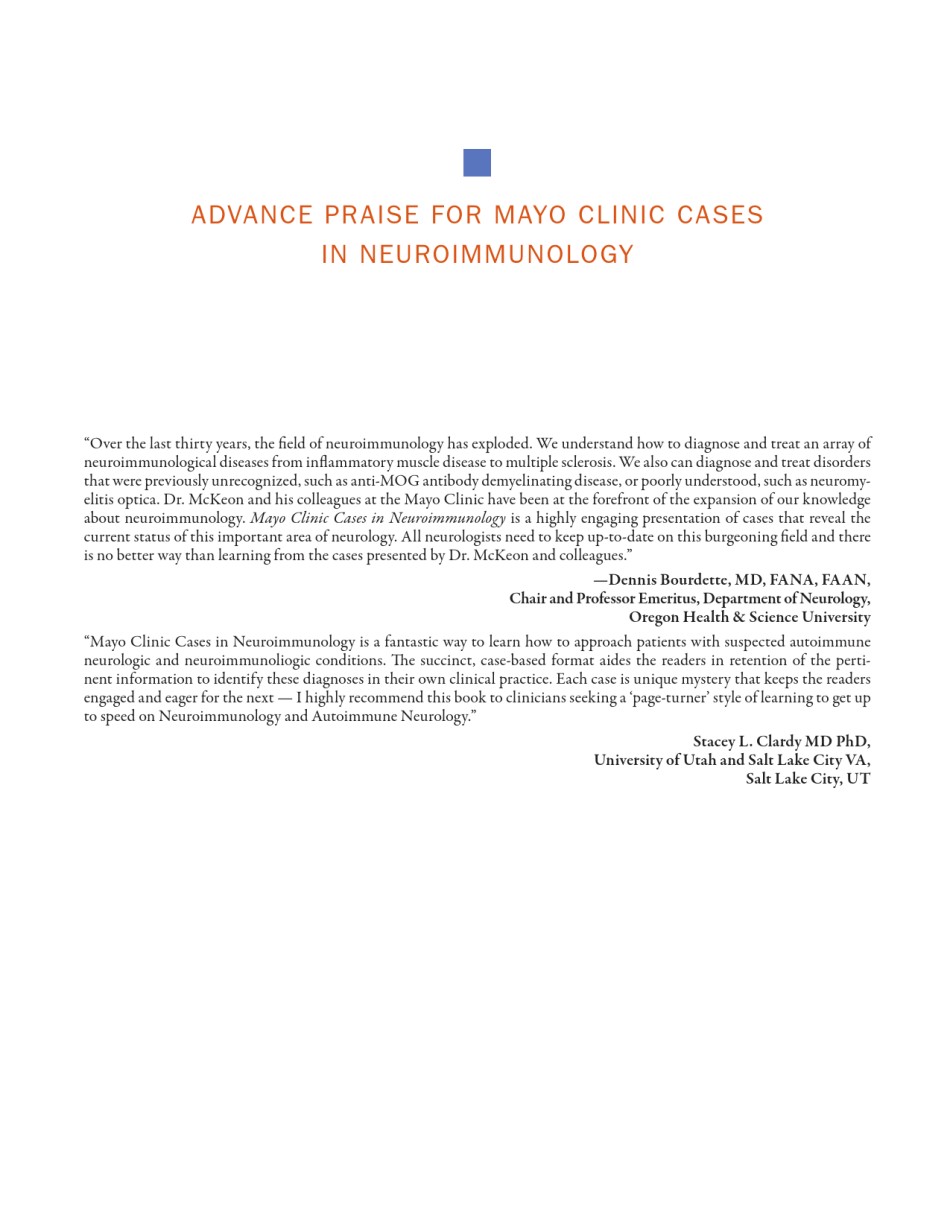 ADVANCE PRAISE FOR MAYO CLINIC CASES
IN NEUROIMMUNOLOGY

"Over the last thirty years, the field of neuroimmunology has exploded. We understand how to diagnose and treat an array of neuroimmunological diseases from inflammatory muscle disease to multiple sclerosis. We also can diagnose and treat disorders that were previously unrecognized, such as anti-MOG antibody demyelinating disease, or poorly understood, such as neuromyelitis optica. Dr. McKeon and his colleagues at the Mayo Clinic have been at the forefront of the expansion of our knowledge about neuroimmunology. Mayo Clinic Cases in Neuroimmunology is a highly engaging presentation of cases that reveal the current status of this important area of neurology. All neurologists need to keep up-to-date on this burgeoning field and there is no better way than learning from the cases presented by Dr. McKeon and colleagues."

—Dennis Bourdette, MD, FANA, FAAN,
Chair and Professor Emeritus, Department of Neurology,
Oregon Health & Science University

"Mayo Clinic Cases in Neuroimmunology is a fantastic way to learn how to approach patients with suspected autoimmune neurologic and neuroimmunoliogic conditions. The succinct, case-based format aides the readers in retention of the pertinent information to identify these diagnoses in their own clinical practice. Each case is unique mystery that keeps the readers engaged and eager for the next — I highly recommend this book to clinicians seeking a 'page-turner' style of learning to get up to speed on Neuroimmunology and Autoimmune Neurology."

Stacey L. Clardy MD PhD,
University of Utah and Salt Lake City VA,
Salt Lake City, UT